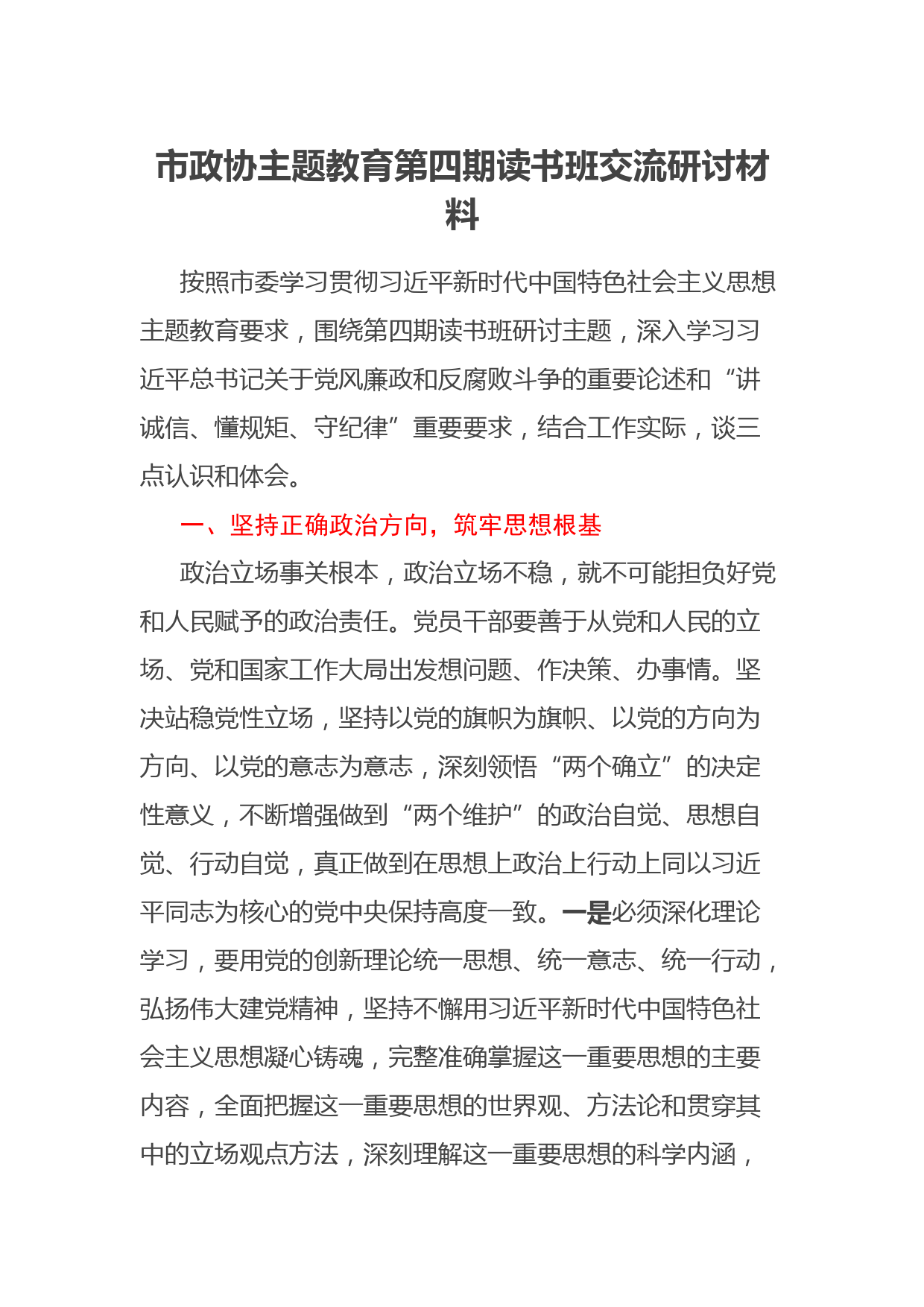 市政协主题教育第四期读书班交流研讨材料

按照市委学习贯彻习近平新时代中国特色社会主义思想主题教育要求，围绕第四期读书班研讨主题，深入学习习近平总书记关于党风廉政和反腐败斗争的重要论述和“讲诚信、懂规矩、守纪律”重要要求，结合工作实际，谈三点认识和体会。

一、坚持正确政治方向，筑牢思想根基

政治立场事关根本，政治立场不稳，就不可能担负好党和人民赋予的政治责任。党员干部要善于从党和人民的立场、党和国家工作大局出发想问题、作决策、办事情。坚决站稳党性立场，坚持以党的旗帜为旗帜、以党的方向为方向、以党的意志为意志，深刻领悟“两个确立”的决定性意义，不断增强做到“两个维护”的政治自觉、思想自觉、行动自觉，真正做到在思想上政治上行动上同以习近平同志为核心的党中央保持高度一致。一是必须深化理论学习，要用党的创新理论统一思想、统一意志、统一行动，弘扬伟大建党精神，坚持不懈用习近平新时代中国特色社会主义思想凝心铸魂，完整准确掌握这一重要思想的主要内容，全面把握这一重要思想的世界观、方法论和贯穿其中的立场观点方法，深刻理解这一重要思想的科学内涵，